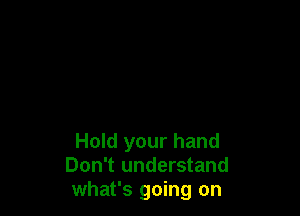 Hold your hand
Don't understand
what's going on